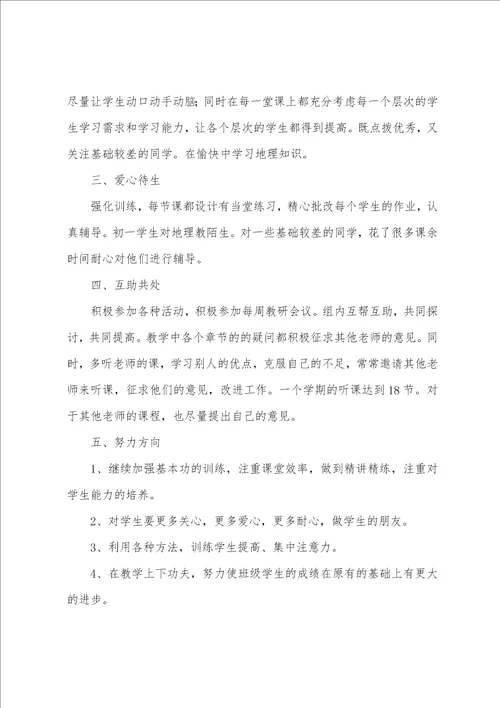 尽量让学生动口动手动脑；同时在每一堂课上都充分考虑每一个层次的学生学习需求和学习能力，让各个层次的学生都得到提高。既点拨优秀，又关注基础较差的同学。在愉快中学习地理知识。

三、爱心待生

强化训练，每节课都设计有当堂练习，精心批改每个学生的作业，认真辅导。初一学生对地理教陌生。对一些基础较差的同学，花了很多课余时间耐心对他们进行辅导。

四、互助共处

积极参加各种活动，积极参加每周教研会议。组内互帮互助，共同探讨，共同提高。教学中各个章节的的疑问都积极征求其他老师的意见。同时，多听老师的课，学习别人的优点，克服自己的不足，常常邀请其他老师来听课，征求他们的意见，改进工作。一个学期的听课达到18节。对于其他老师的课程，也尽量提出自己的意见。

五、努力方向

1、继续加强基本功的训练，注重课堂效率，做到精讲精练，注重对学生能力的培养。

2、对学生要更多关心，更多爱心，更多耐心，做学生的朋友。

3、利用各种方法，训练学生提高、集中注意力。

4、在教学上下功夫，努力使班级学生的成绩在原有的基础上有更大的进步。